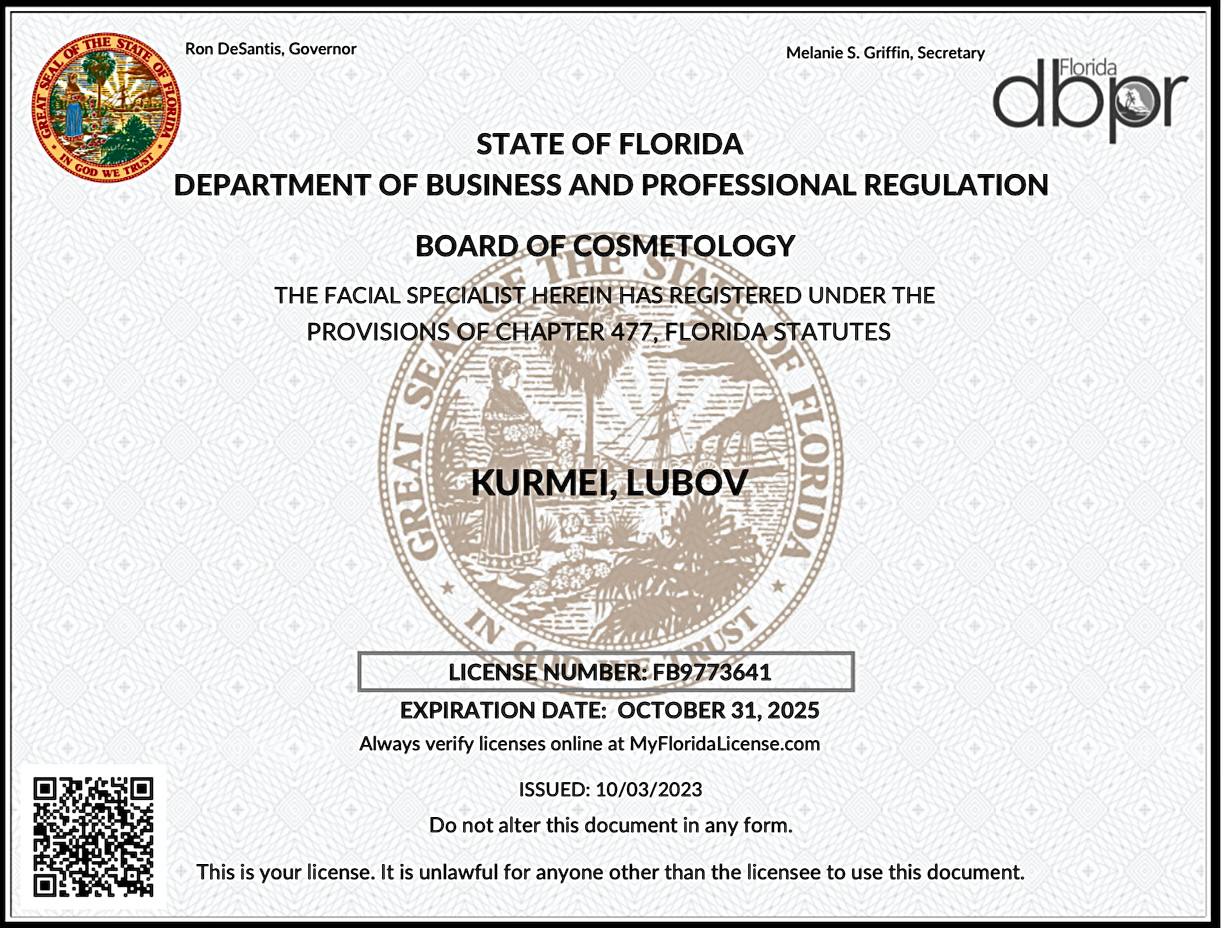 GREAT SEAL OF THE STATE OF FLORIDA
IN GOD WE TRUST

Ron DeSantis, Governor

Melanie S. Griffin, Secretary

Florida dbpr

STATE OF FLORIDA
DEPARTMENT OF BUSINESS AND PROFESSIONAL REGULATION

BOARD OF COSMETOLOGY

THE FACIAL SPECIALIST HEREIN HAS REGISTERED UNDER THE PROVISIONS OF CHAPTER 477, FLORIDA STATUTES

GREAT SEAL OF THE STATE OF FLORIDA
IN GOD WE TRUST

KURMEI, LUBOV

LICENSE NUMBER: FB9773641

EXPIRATION DATE: OCTOBER 31, 2025

Always verify licenses online at MyFloridaLicense.com

ISSUED: 10/03/2023

Do not alter this document in any form.

This is your license. It is unlawful for anyone other than the licensee to use this document.